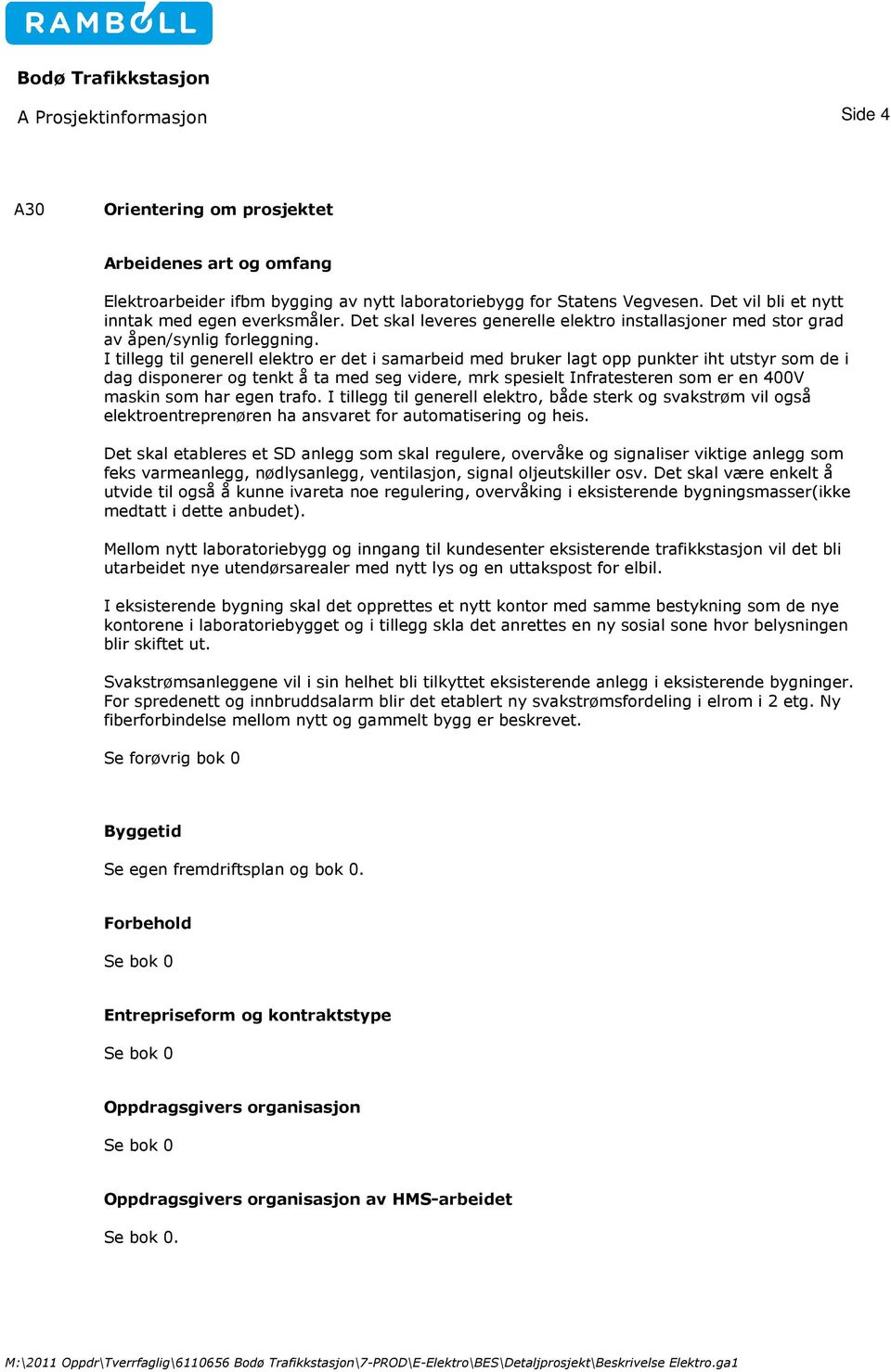 RAMBØLL

Bodø Trafikkstasjon

A Prosjektinformasjon

Side 4

A30 Orientering om prosjektet

Arbeidenes art og omfang

Elektroarbeider ifbm bygging av nytt laboratoriebygg for Statens Vegvesen. Det vil bli et nytt inntak med egen everksmåler. Det skal leveres generelle elektro installasjoner med stor grad av åpen/synlig forleggning.
I tillegg til generell elektro er det i samarbeid med bruker lagt opp punkter iht utstyr som de i dag disponerer og tenkt å ta med seg videre, mrk spesielt Infratesteren som er en 400V maskin som har egen trafo. I tillegg til generell elektro, både sterk og svakstrøm vil også elektroentreprenøren ha ansvaret for automatisering og heis.

Det skal etableres et SD anlegg som skal regulere, overvåke og signaliser viktige anlegg som feks varmeanlegg, nødlysanlegg, ventilasjon, signal oljeutskiller osv. Det skal være enkelt å utvide til også å kunne ivareta noe regulering, overvåking i eksisterende bygningsmasser(ikke medtatt i dette anbudet).

Mellom nytt laboratoriebygg og inngang til kundesenter eksisterende trafikkstasjon vil det bli utarbeidet nye utendørsarealer med nytt lys og en uttakspost for elbil.

I eksisterende bygning skal det opprettes et nytt kontor med samme bestykning som de nye kontorene i laboratoriebygget og i tillegg skla det anrettes en ny sosial sone hvor belysningen blir skiftet ut.

Svakstrømsanleggene vil i sin helhet bli tilkyttet eksisterende anlegg i eksisterende bygninger. For spredenett og innbruddsalarm blir det etablert ny svakstrømsfordeling i elrom i 2 etg. Ny fiberforbindelse mellom nytt og gammelt bygg er beskrevet.

Se forøvrig bok 0

Byggetid

Se egen fremdriftsplan og bok 0.

Forbehold

Se bok 0

Entrepriseform og kontraktstype

Se bok 0

Oppdragsgivers organisasjon

Se bok 0

Oppdragsgivers organisasjon av HMS-arbeidet

Se bok 0.

M:\2011 Oppdr\Tverrfaglig\6110656 Bodø Trafikkstasjon\7-PROD\E-Elektro\BES\Detaljprosjekt\Beskrivelse Elektro.ga1